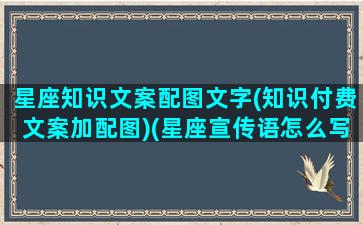 星座知识文案配图文字(知识付费文案加配图)(星座宣传语怎么写